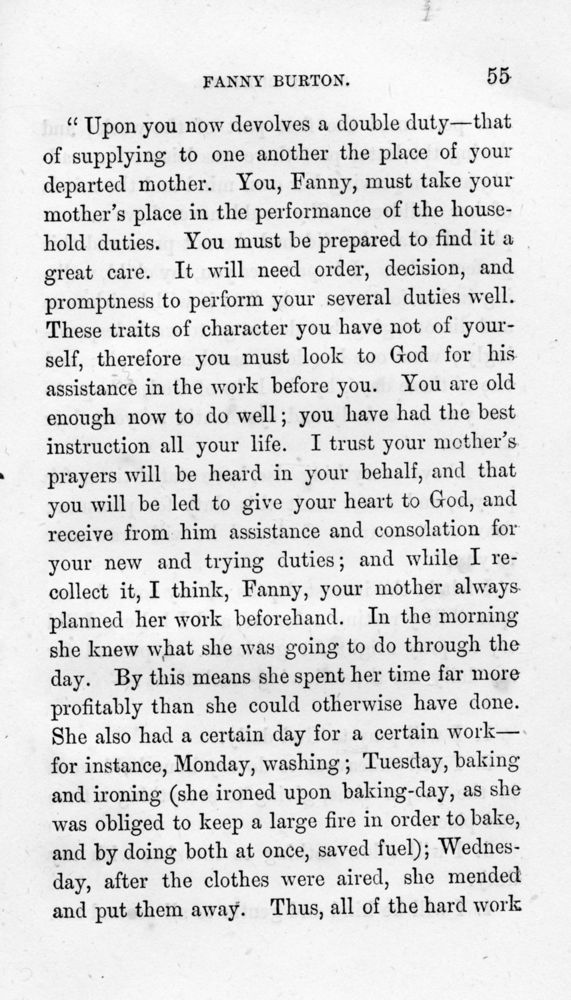 FANNY BURTON. 55

"Upon you now devolves a double duty—that of supplying to one another the place of your departed mother. You, Fanny, must take your mother's place in the performance of the household duties. You must be prepared to find it a great care. It will need order, decision, and promptness to perform your several duties well. These traits of character you have not of yourself, therefore you must look to God for his assistance in the work before you. You are old enough now to do well; you have had the best instruction all your life. I trust your mother's prayers will be heard in your behalf, and that you will be led to give your heart to God, and receive from him assistance and consolation for your new and trying duties; and while I recollect it, I think, Fanny, your mother always planned her work beforehand. In the morning she knew what she was going to do through the day. By this means she spent her time far more profitably than she could otherwise have done. She also had a certain day for a certain work—for instance, Monday, washing; Tuesday, baking and ironing (she ironed upon baking-day, as she was obliged to keep a large fire in order to bake, and by doing both at once, saved fuel); Wednesday, after the clothes were aired, she mended and put them away. Thus, all of the hard work